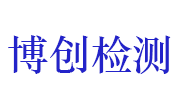 博创检测